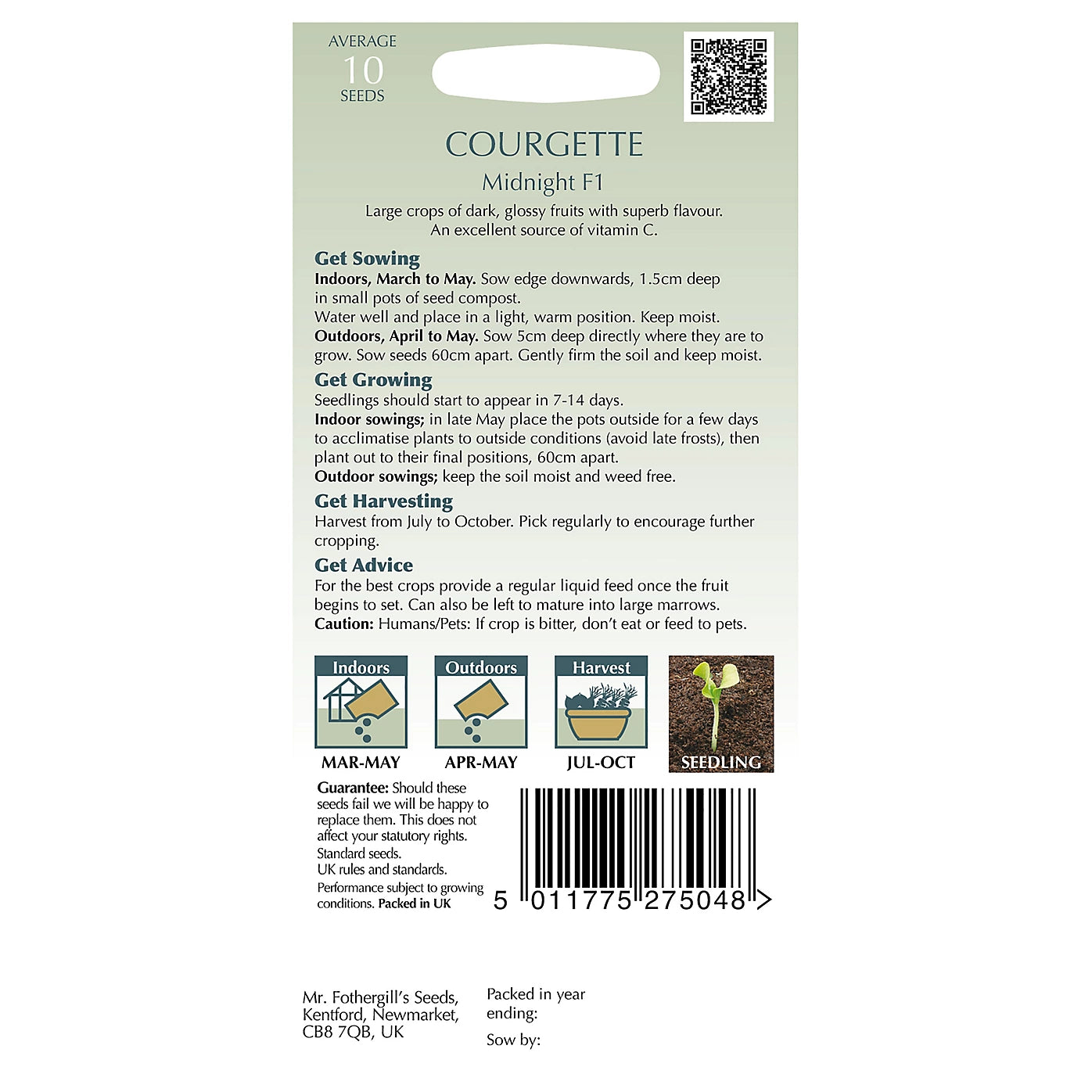 AVERAGE
10
SEEDS

COURGETTE
Midnight F1

Large crops of dark, glossy fruits with superb flavour. An excellent source of vitamin C.

Get Sowing
Indoors, March to May. Sow edge downwards, 1.5cm deep in small pots of seed compost.
Water well and place in a light, warm position. Keep moist.
Outdoors, April to May. Sow 5cm deep directly where they are to grow. Sow seeds 60cm apart. Gently firm the soil and keep moist.

Get Growing
Seedlings should start to appear in 7-14 days.
Indoor sowings; in late May place the pots outside for a few days to acclimatise plants to outside conditions (avoid late frosts), then plant out to their final positions, 60cm apart.
Outdoor sowings; keep the soil moist and weed free.

Get Harvesting
Harvest from July to October. Pick regularly to encourage further cropping.

Get Advice
For the best crops provide a regular liquid feed once the fruit begins to set. Can also be left to mature into large marrows.
Caution: Humans/Pets: If crop is bitter, don't eat or feed to pets.

Indoors
MAR-MAY

Outdoors
APR-MAY

Harvest
JUL-OCT

SEEDLING

Guarantee: Should these seeds fail we will be happy to replace them. This does not affect your statutory rights.
Standard seeds.
UK rules and standards.
Performance subject to growing conditions. Packed in UK

5 011775 275048 >

Mr. Fothergill's Seeds,
Kentford, Newmarket,
CB8 7QB, UK

Packed in year ending:

Sow by: